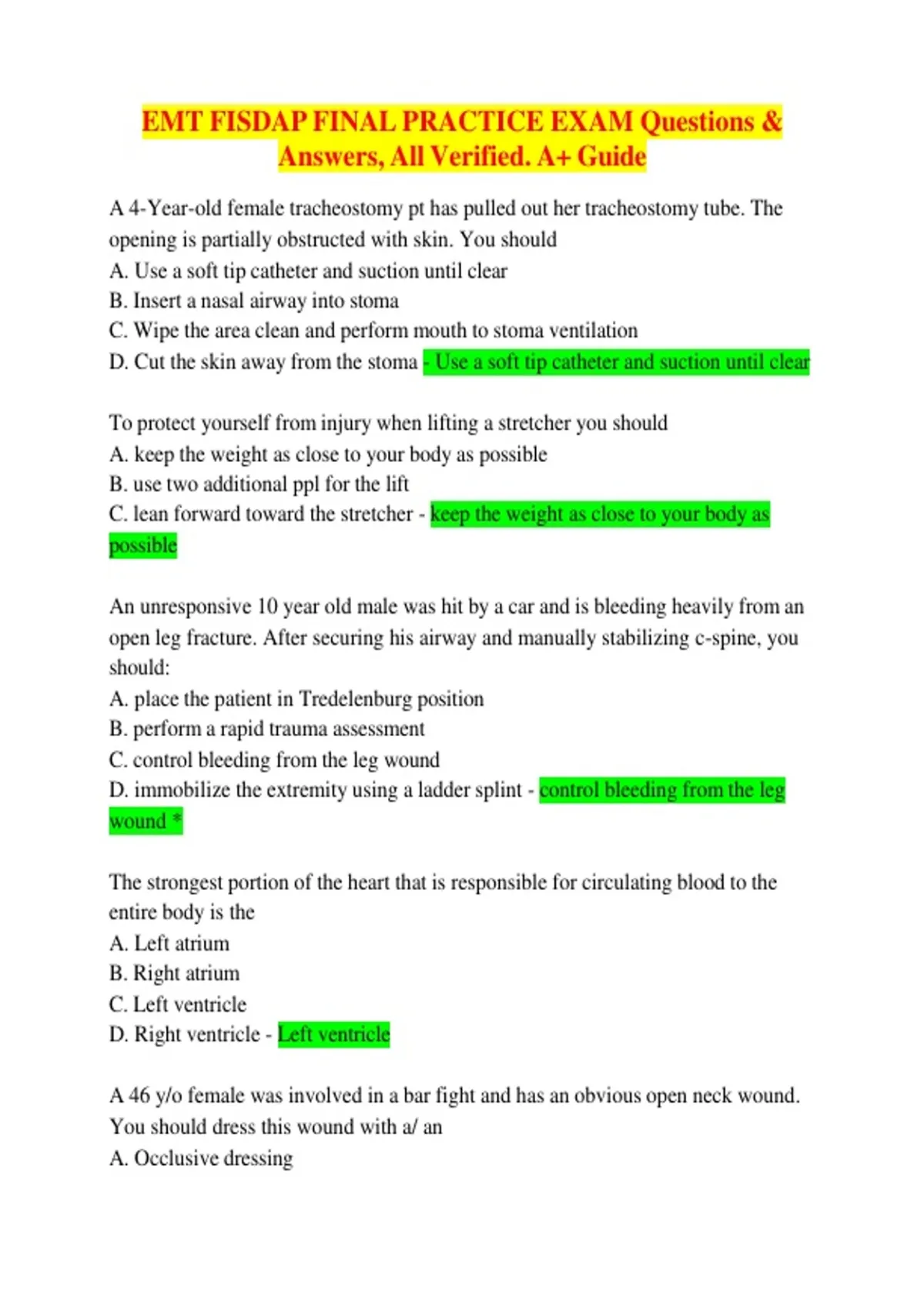 EMT FISDAP FINAL PRACTICE EXAM Questions & Answers, All Verified. A+ Guide

A 4-Year-old female tracheostomy pt has pulled out her tracheostomy tube. The opening is partially obstructed with skin. You should
A. Use a soft tip catheter and suction until clear
B. Insert a nasal airway into stoma
C. Wipe the area clean and perform mouth to stoma ventilation
D. Cut the skin away from the stoma - Use a soft tip catheter and suction until clear

To protect yourself from injury when lifting a stretcher you should
A. keep the weight as close to your body as possible
B. use two additional ppl for the lift
C. lean forward toward the stretcher - keep the weight as close to your body as possible

An unresponsive 10 year old male was hit by a car and is bleeding heavily from an open leg fracture. After securing his airway and manually stabilizing c-spine, you should:
A. place the patient in Tredelenburg position
B. perform a rapid trauma assessment
C. control bleeding from the leg wound
D. immobilize the extremity using a ladder splint - control bleeding from the leg wound *

The strongest portion of the heart that is responsible for circulating blood to the entire body is the
A. Left atrium
B. Right atrium
C. Left ventricle
D. Right ventricle - Left ventricle

A 46 y/o female was involved in a bar fight and has an obvious open neck wound. You should dress this wound with a/ an
A. Occlusive dressing